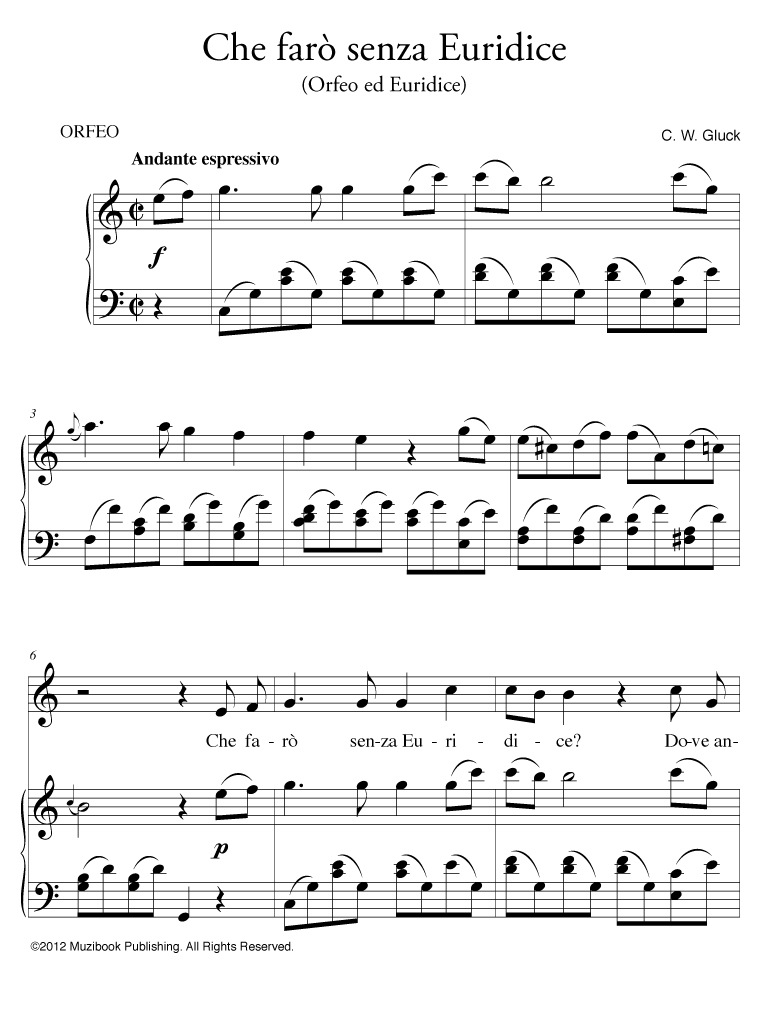 Che farò senza Euridice
(Orfeo ed Euridice)

ORFEO

C. W. Gluck

Andante espressivo

f

3

6

Che fa-rò sen-za Eu-ri-di-ce? Do-ve an-

p

©2012 Muzibook Publishing. All Rights Reserved.